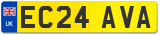 UK EC24 AVA